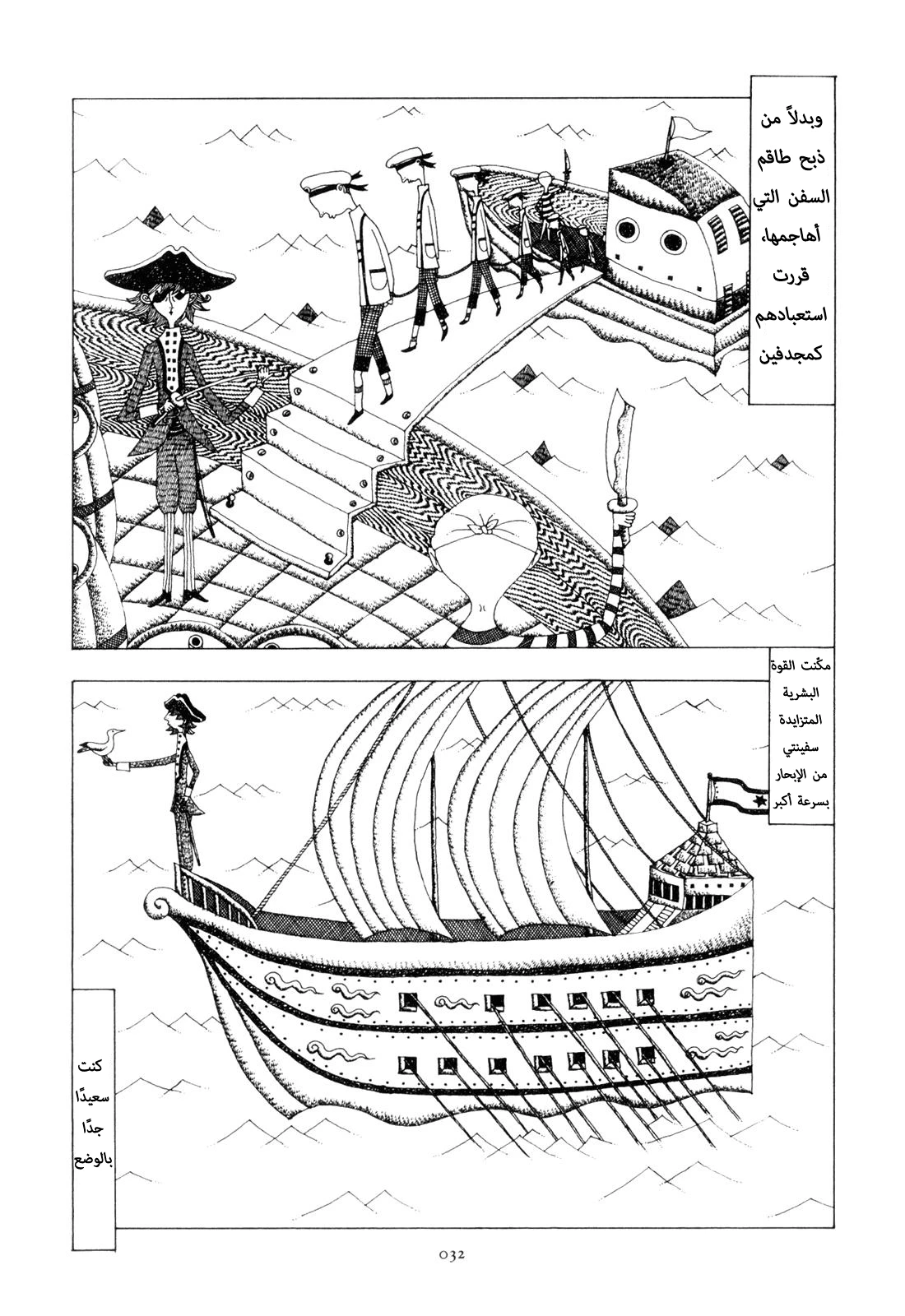 وبدلاً من ذبح طاقم السفن التي أهاجمها، قررت استعبادهم كمجدفين

مكّنت القوة البشرية المتزايدة سفينتي من الإبحار بسرعة أكبر

كنت سعيدًا جدًا بالوضع

032